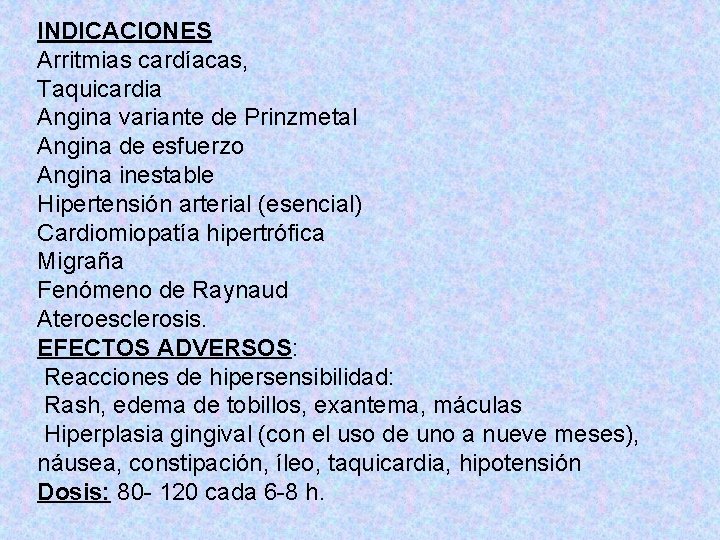 INDICACIONES
Arritmias cardíacas,
Taquicardia
Angina variante de Prinzmetal
Angina de esfuerzo
Angina inestable
Hipertensión arterial (esencial)
Cardiomiopatía hipertrófica
Migraña
Fenómeno de Raynaud
Ateroesclerosis.
EFECTOS ADVERSOS:
Reacciones de hipersensibilidad:
Rash, edema de tobillos, exantema, máculas
Hiperplasia gingival (con el uso de uno a nueve meses), náusea, constipación, íleo, taquicardia, hipotensión
Dosis: 80- 120 cada 6-8 h.